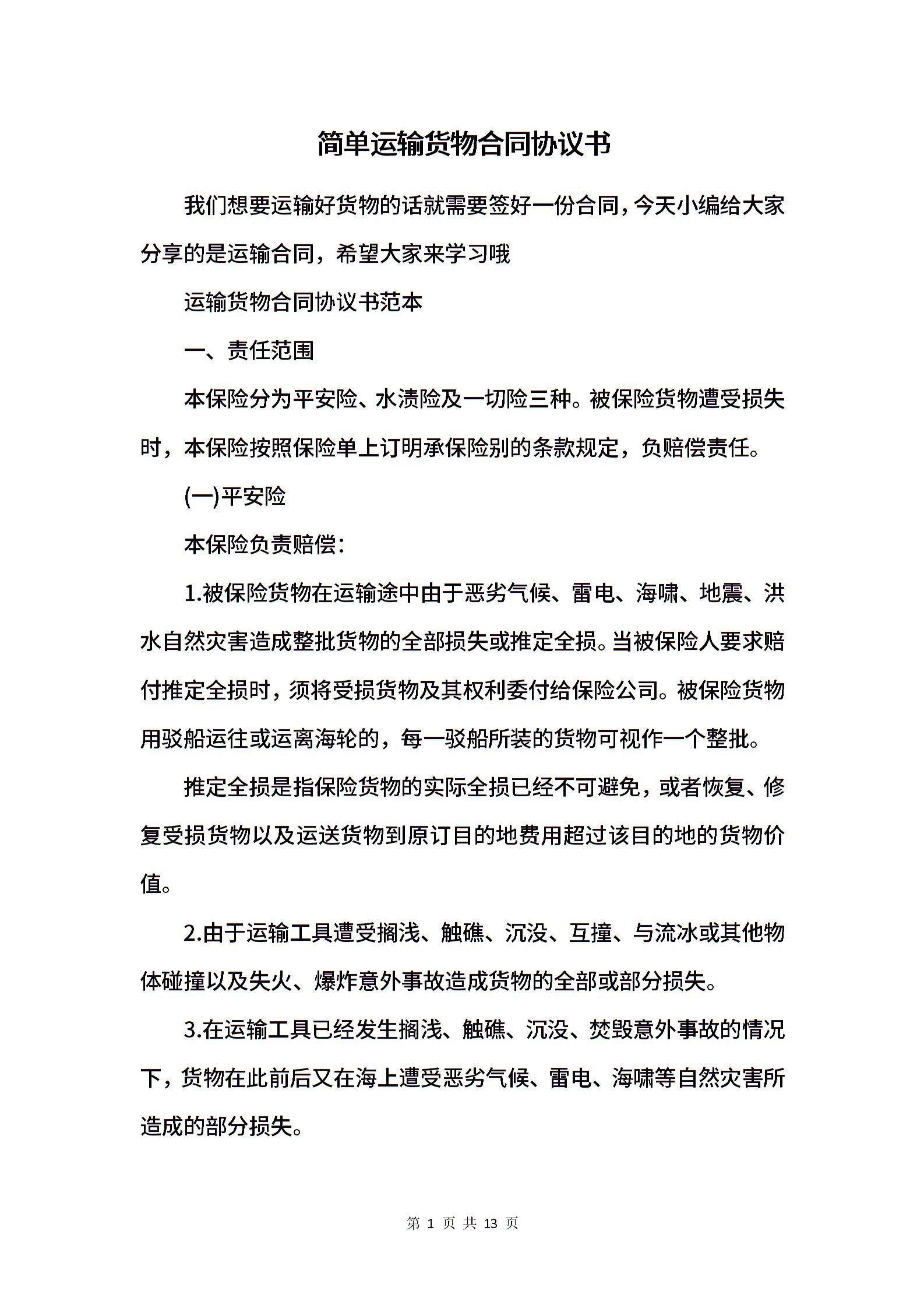 简单运输货物合同协议书

我们想要运输好货物的话就需要签好一份合同，今天小编给大家分享的是运输合同，希望大家来学习哦

运输货物合同协议书范本

一、责任范围

本保险分为平安险、水渍险及一切险三种。被保险货物遭受损失时，本保险按照保险单上订明承保险别的条款规定，负赔偿责任。

(一)平安险

本保险负责赔偿:

1.被保险货物在运输途中由于恶劣气候、雷电、海啸、地震、洪水自然灾害造成整批货物的全部损失或推定全损。当被保险人要求赔付推定全损时，须将受损货物及其权利委付给保险公司。被保险货物用驳船运往或运离海轮的，每一驳船所装的货物可视作一个整批。

推定全损是指保险货物的实际全损已经不可避免，或者恢复、修复受损货物以及运送货物到原订目的地费用超过该目的地的货物价值。

2.由于运输工具遭受搁浅、触礁、沉没、互撞、与流冰或其他物体碰撞以及失火、爆炸意外事故造成货物的全部或部分损失。

3.在运输工具已经发生搁浅、触礁、沉没、焚毁意外事故的情况下，货物在此前后又在海上遭受恶劣气候、雷电、海啸等自然灾害所造成的部分损失。

第 1 页 共 13 页